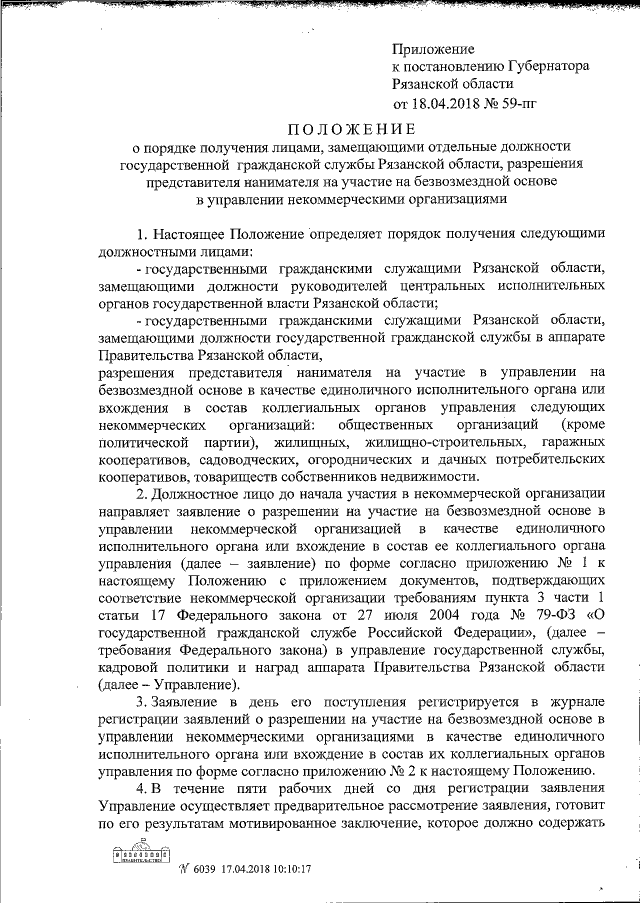 Приложение
к постановлению Губернатора
Рязанской области
от 18.04.2018 № 59-пг

ПОЛОЖЕНИЕ
о порядке получения лицами, замещающими отдельные должности государственной гражданской службы Рязанской области, разрешения представителя нанимателя на участие на безвозмездной основе в управлении некоммерческими организациями

1. Настоящее Положение определяет порядок получения следующими должностными лицами:

- государственными гражданскими служащими Рязанской области, замещающими должности руководителей центральных исполнительных органов государственной власти Рязанской области;

- государственными гражданскими служащими Рязанской области, замещающими должности государственной гражданской службы в аппарате Правительства Рязанской области,

разрешения представителя нанимателя на участие в управлении на безвозмездной основе в качестве единоличного исполнительного органа или вхождения в состав коллегиальных органов управления следующих некоммерческих организаций: общественных организаций (кроме политической партии), жилищных, жилищно-строительных, гаражных кооперативов, садоводческих, огороднических и дачных потребительских кооперативов, товариществ собственников недвижимости.

2. Должностное лицо до начала участия в некоммерческой организации направляет заявление о разрешении на участие на безвозмездной основе в управлении некоммерческой организацией в качестве единоличного исполнительного органа или вхождение в состав ее коллегиального органа управления (далее – заявление) по форме согласно приложению № 1 к настоящему Положению с приложением документов, подтверждающих соответствие некоммерческой организации требованиям пункта 3 части 1 статьи 17 Федерального закона от 27 июля 2004 года № 79-ФЗ «О государственной гражданской службе Российской Федерации», (далее – требования Федерального закона) в управление государственной службы, кадровой политики и наград аппарата Правительства Рязанской области (далее – Управление).

3. Заявление в день его поступления регистрируется в журнале регистрации заявлений о разрешении на участие на безвозмездной основе в управлении некоммерческими организациями в качестве единоличного исполнительного органа или вхождение в состав их коллегиальных органов управления по форме согласно приложению № 2 к настоящему Положению.

4. В течение пяти рабочих дней со дня регистрации заявления Управление осуществляет предварительное рассмотрение заявления, готовит по его результатам мотивированное заключение, которое должно содержать

ПРАВИТЕЛЬСТВО
№ 6039 17.04.2018 10:10:17